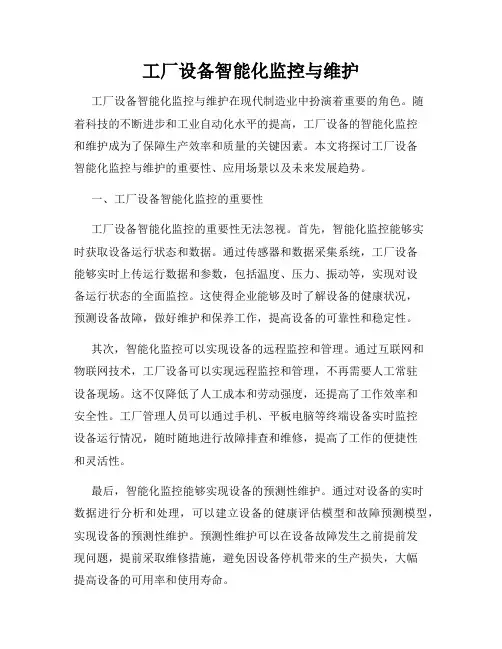 工厂设备智能化监控与维护

工厂设备智能化监控与维护在现代制造业中扮演着重要的角色。随着科技的不断进步和工业自动化水平的提高，工厂设备的智能化监控和维护成为了保障生产效率和质量的关键因素。本文将探讨工厂设备智能化监控与维护的重要性、应用场景以及未来发展趋势。

一、工厂设备智能化监控的重要性

工厂设备智能化监控的重要性无法忽视。首先，智能化监控能够实时获取设备运行状态和数据。通过传感器和数据采集系统，工厂设备能够实时上传运行数据和参数，包括温度、压力、振动等，实现对设备运行状态的全面监控。这使得企业能够及时了解设备的健康状况，预测设备故障，做好维护和保养工作，提高设备的可靠性和稳定性。

其次，智能化监控可以实现设备的远程监控和管理。通过互联网和物联网技术，工厂设备可以实现远程监控和管理，不再需要人工常驻设备现场。这不仅降低了人工成本和劳动强度，还提高了工作效率和安全性。工厂管理人员可以通过手机、平板电脑等终端设备实时监控设备运行情况，随时随地进行故障排查和维修，提高了工作的便捷性和灵活性。

最后，智能化监控能够实现设备的预测性维护。通过对设备的实时数据进行分析和处理，可以建立设备的健康评估模型和故障预测模型，实现设备的预测性维护。预测性维护可以在设备故障发生之前提前发现问题，提前采取维修措施，避免因设备停机带来的生产损失，大幅提高设备的可用率和使用寿命。